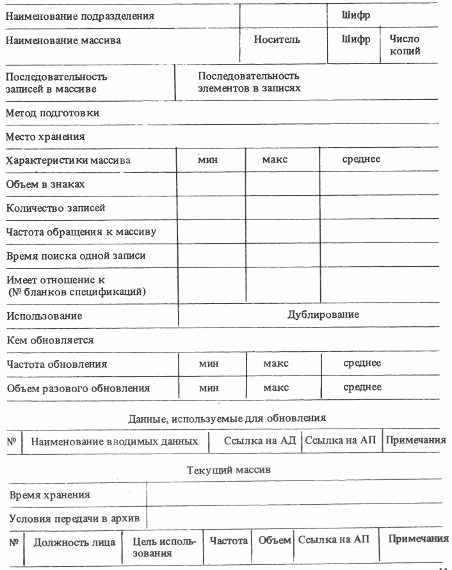 | Наименование подразделения | | Шифр | |
|---|---|---|---|
| Наименование массива | Носитель | Шифр | Число копий |

| Последовательность записей в массиве | Последовательность элементов в записях |
|---|---|

Метод подготовки

Место хранения

| Характеристики массива | мин | макс | среднее |
|---|---|---|---|
| Объем в знаках | | | |
| Количество записей | | | |
| Частота обращения к массиву | | | |
| Время поиска одной записи | | | |
| Имеет отношение к (№ бланков спецификаций) | | | |

| Использование | Дублирование |
|---|---|

Кем обновляется

| Частота обновления | мин | макс | среднее |
|---|---|---|---|
| Объем разового обновления | мин | макс | среднее |

Данные, используемые для обновления

| № | Наименование вводимых данных | Ссылка на АД | Ссылка на АП | Примечания |
|---|---|---|---|---|

Текущий массив

| Время хранения | |
|---|---|
| Условия передачи в архив | |

| № | Должность лица | Цель использования | Частота | Объем | Ссылка на АП | Примечания |
|---|---|---|---|---|---|---|